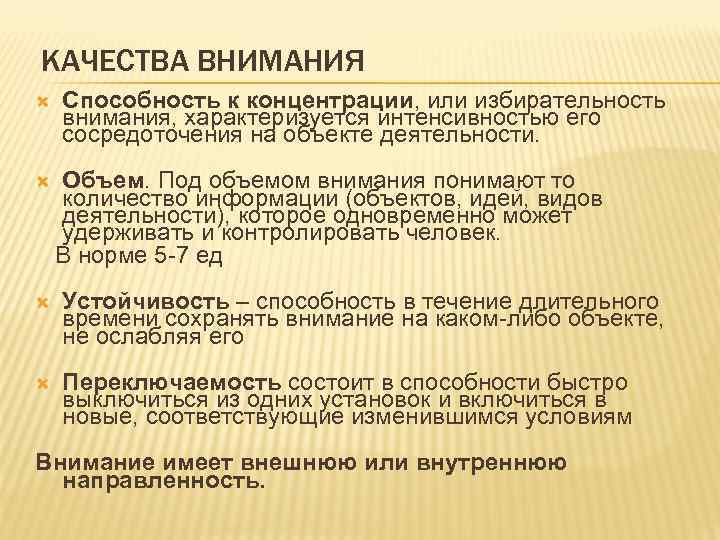 КАЧЕСТВА ВНИМАНИЯ

Способность к концентрации, или избирательность внимания, характеризуется интенсивностью его сосредоточения на объекте деятельности.

Объем. Под объемом внимания понимают то количество информации (объектов, идей, видов деятельности), которое одновременно может удерживать и контролировать человек.
В норме 5-7 ед

Устойчивость – способность в течение длительного времени сохранять внимание на каком-либо объекте, не ослабляя его

Переключаемость состоит в способности быстро выключиться из одних установок и включиться в новые, соответствующие изменившимся условиям

Внимание имеет внешнюю или внутреннюю направленность.